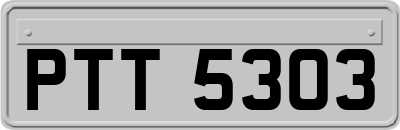 PTT 5303